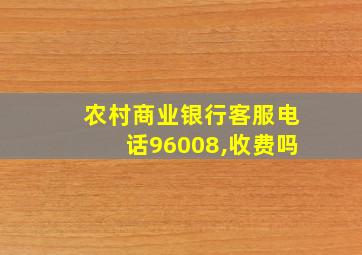 农村商业银行客服电话96008,收费吗